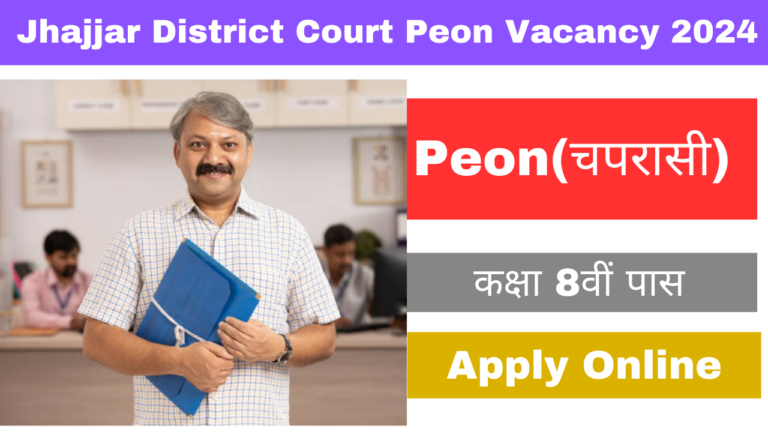 Jhajjar District Court Peon Vacancy 2024

Peon(चपरासी)

कक्षा 8वीं पास

Apply Online